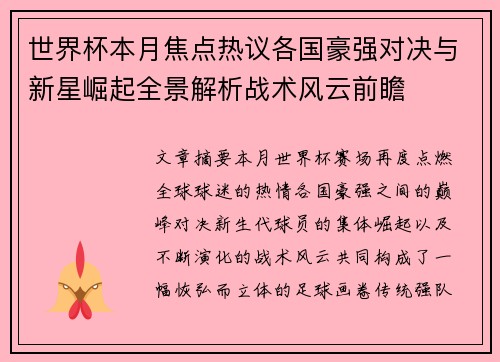 世界杯本月焦点热议各国豪强对决与新星崛起全景解析战术风云前瞻

文章摘要本月世界杯赛场再度点燃全球球迷的热情各国豪强之间的巅峰对决新生代球员的集体崛起以及不断演化的战术风云共同构成了一幅恢弘而立体的足球画卷传统强队